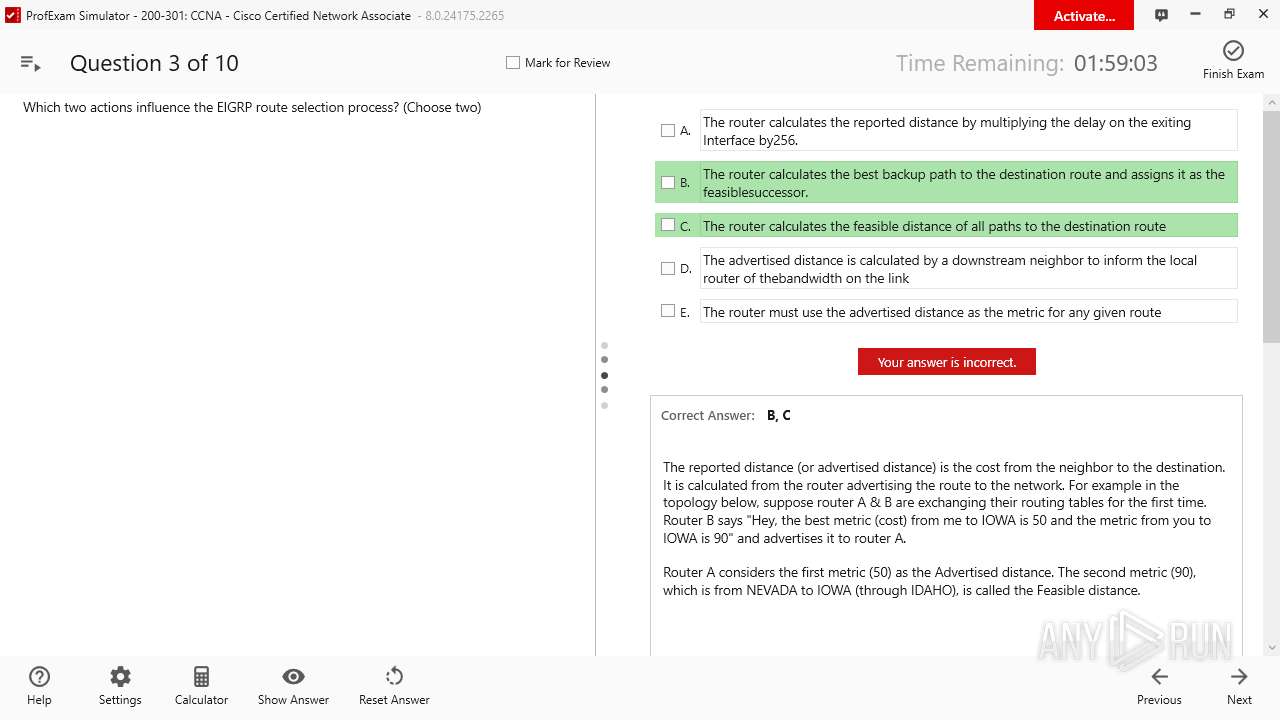 ProfExam Simulator - 200-301: CCNA - Cisco Certified Network Associate - 8.0.24175.2265

Activate...

Question 3 of 10

Mark for Review

Time Remaining: 01:59:03

Finish Exam

Which two actions influence the EIGRP route selection process? (Choose two)

A. The router calculates the reported distance by multiplying the delay on the exiting Interface by256.

B. The router calculates the best backup path to the destination route and assigns it as the feasiblesuccessor.

C. The router calculates the feasible distance of all paths to the destination route

D. The advertised distance is calculated by a downstream neighbor to inform the local router of thebandwidth on the link

E. The router must use the advertised distance as the metric for any given route

Your answer is incorrect.

Correct Answer: B, C

The reported distance (or advertised distance) is the cost from the neighbor to the destination. It is calculated from the router advertising the route to the network. For example in the topology below, suppose router A & B are exchanging their routing tables for the first time. Router B says "Hey, the best metric (cost) from me to IOWA is 50 and the metric from you to IOWA is 90" and advertises it to router A.

Router A considers the first metric (50) as the Advertised distance. The second metric (90), which is from NEVADA to IOWA (through IDAHO), is called the Feasible distance.

ANY RUN

Help
Settings
Calculator
Show Answer
Reset Answer
Previous
Next